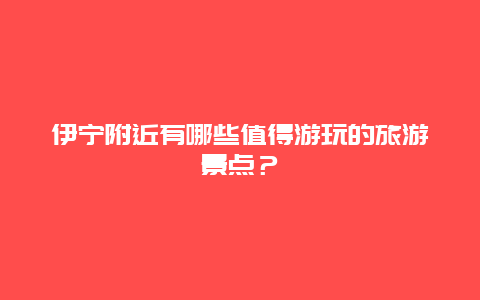 伊宁附近有哪些值得游玩的旅游景点？